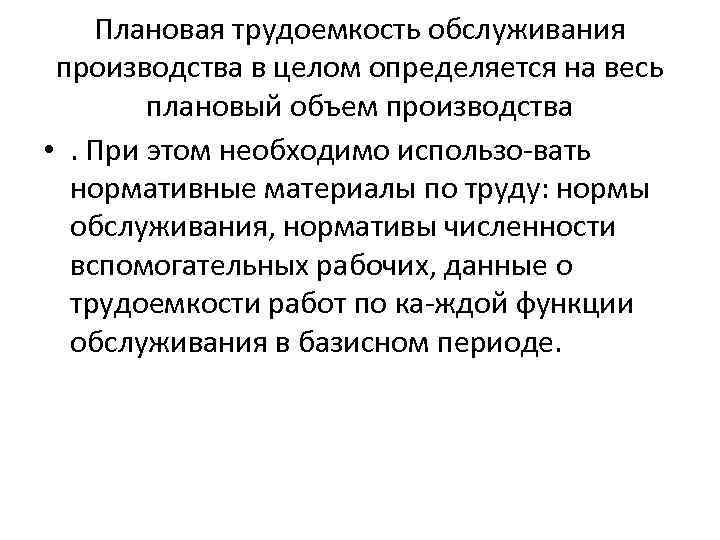 Плановая трудоемкость обслуживания производства в целом определяется на весь плановый объем производства

• . При этом необходимо использо-вать нормативные материалы по труду: нормы обслуживания, нормативы численности вспомогательных рабочих, данные о трудоемкости работ по ка-ждой функции обслуживания в базисном периоде.